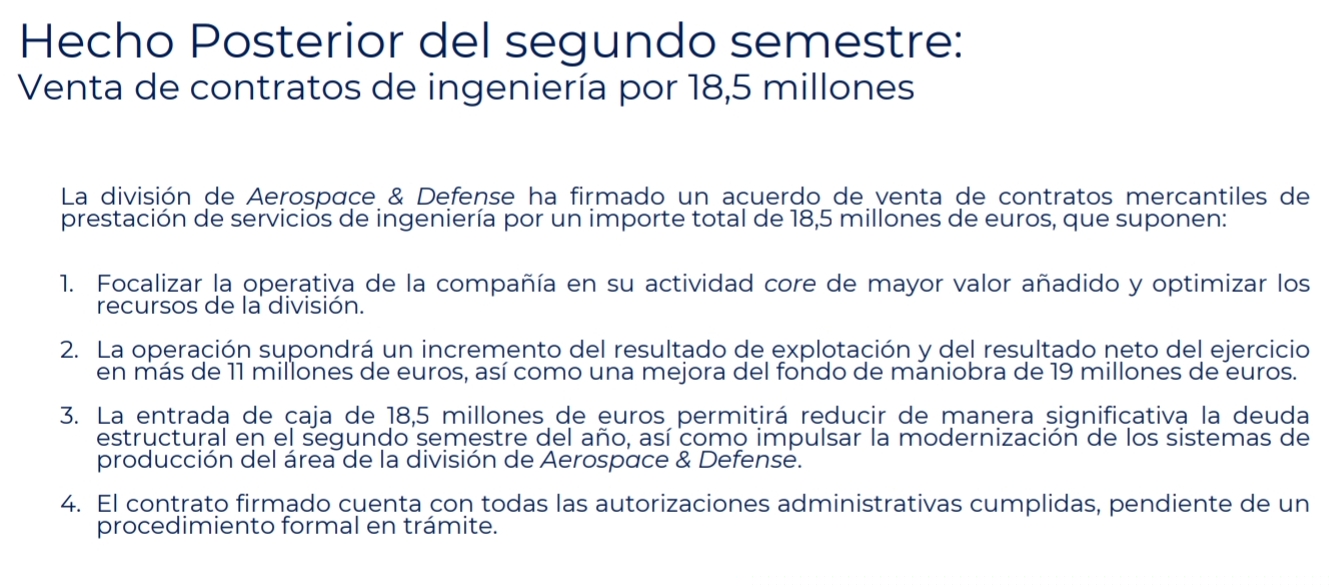 Hecho Posterior del segundo semestre:
Venta de contratos de ingeniería por 18,5 millones

La división de Aerospace & Defense ha firmado un acuerdo de venta de contratos mercantiles de prestación de servicios de ingeniería por un importe total de 18,5 millones de euros, que suponen:

1. Focalizar la operativa de la compañía en su actividad core de mayor valor añadido y optimizar los recursos de la división.

2. La operación supondrá un incremento del resultado de explotación y del resultado neto del ejercicio en más de 11 millones de euros, así como una mejora del fondo de maniobra de 19 millones de euros.

3. La entrada de caja de 18,5 millones de euros permitirá reducir de manera significativa la deuda estructural en el segundo semestre del año, así como impulsar la modernización de los sistemas de producción del área de la división de Aerospace & Defense.

4. El contrato firmado cuenta con todas las autorizaciones administrativas cumplidas, pendiente de un procedimiento formal en trámite.